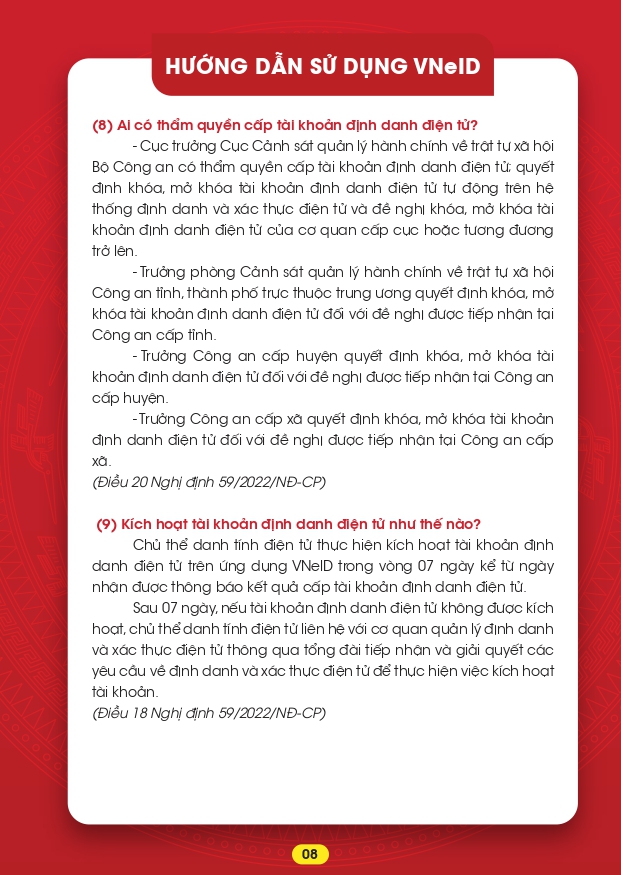 HƯỚNG DẪN SỬ DỤNG VNeID

(8) Ai có thẩm quyền cấp tài khoản định danh điện tử?

- Cục trưởng Cục Cảnh sát quản lý hành chính về trật tự xã hội Bộ Công an có thẩm quyền cấp tài khoản định danh điện tử; quyết định khóa, mở khóa tài khoản định danh điện tử tự động trên hệ thống định danh và xác thực điện tử và đề nghị khóa, mở khóa tài khoản định danh điện tử của cơ quan cấp cục hoặc tương đương trở lên.

- Trưởng phòng Cảnh sát quản lý hành chính về trật tự xã hội Công an tỉnh, thành phố trực thuộc trung ương quyết định khóa, mở khóa tài khoản định danh điện tử đối với đề nghị được tiếp nhận tại Công an cấp tỉnh.

- Trưởng Công an cấp huyện quyết định khóa, mở khóa tài khoản định danh điện tử đối với đề nghị được tiếp nhận tại Công an cấp huyện.

- Trưởng Công an cấp xã quyết định khóa, mở khóa tài khoản định danh điện tử đối với đề nghị được tiếp nhận tại Công an cấp xã.

(Điều 20 Nghị định 59/2022/NĐ-CP)

(9) Kích hoạt tài khoản định danh điện tử như thế nào?

Chủ thể danh tính điện tử thực hiện kích hoạt tài khoản định danh điện tử trên ứng dụng VNeID trong vòng 07 ngày kể từ ngày nhận được thông báo kết quả cấp tài khoản định danh điện tử.

Sau 07 ngày, nếu tài khoản định danh điện tử không được kích hoạt, chủ thể danh tính điện tử liên hệ với cơ quan quản lý định danh và xác thực điện tử thông qua tổng đài tiếp nhận và giải quyết các yêu cầu về định danh và xác thực điện tử để thực hiện việc kích hoạt tài khoản.

(Điều 18 Nghị định 59/2022/NĐ-CP)

08